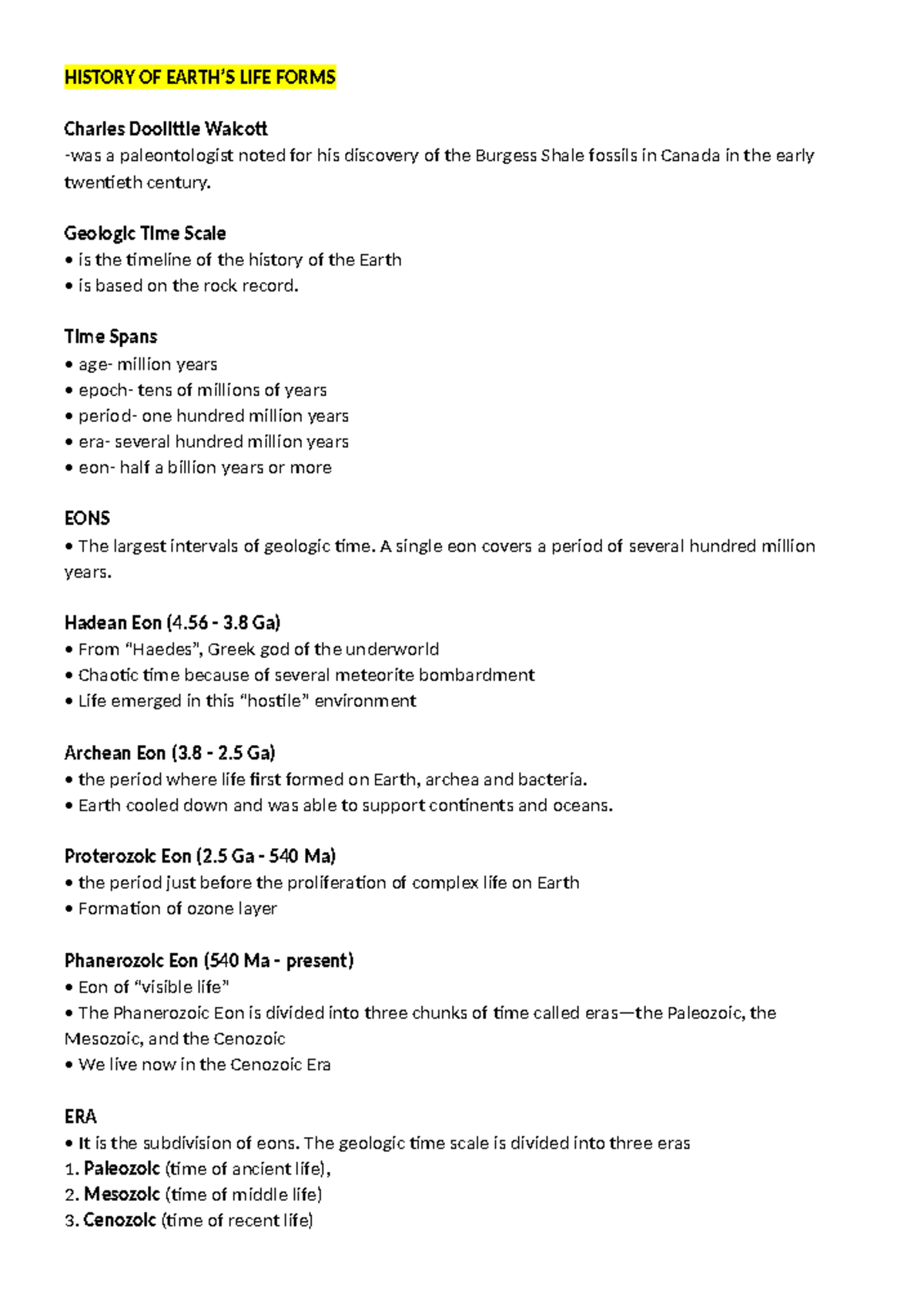 HISTORY OF EARTH'S LIFE FORMS

Charles Doolittle Walcott
-was a paleontologist noted for his discovery of the Burgess Shale fossils in Canada in the early twentieth century.

Geologic Time Scale
• is the timeline of the history of the Earth
• is based on the rock record.

Time Spans
• age- million years
• epoch- tens of millions of years
• period- one hundred million years
• era- several hundred million years
• eon- half a billion years or more

EONS
• The largest intervals of geologic time. A single eon covers a period of several hundred million years.

Hadean Eon (4.56 - 3.8 Ga)
• From "Haedes", Greek god of the underworld
• Chaotic time because of several meteorite bombardment
• Life emerged in this "hostile" environment

Archean Eon (3.8 - 2.5 Ga)
• the period where life first formed on Earth, archea and bacteria.
• Earth cooled down and was able to support continents and oceans.

Proterozoic Eon (2.5 Ga - 540 Ma)
• the period just before the proliferation of complex life on Earth
• Formation of ozone layer

Phanerozoic Eon (540 Ma - present)
• Eon of "visible life"
• The Phanerozoic Eon is divided into three chunks of time called eras—the Paleozoic, the Mesozoic, and the Cenozoic
• We live now in the Cenozoic Era

ERA
• It is the subdivision of eons. The geologic time scale is divided into three eras
1. Paleozoic (time of ancient life),
2. Mesozoic (time of middle life)
3. Cenozoic (time of recent life)